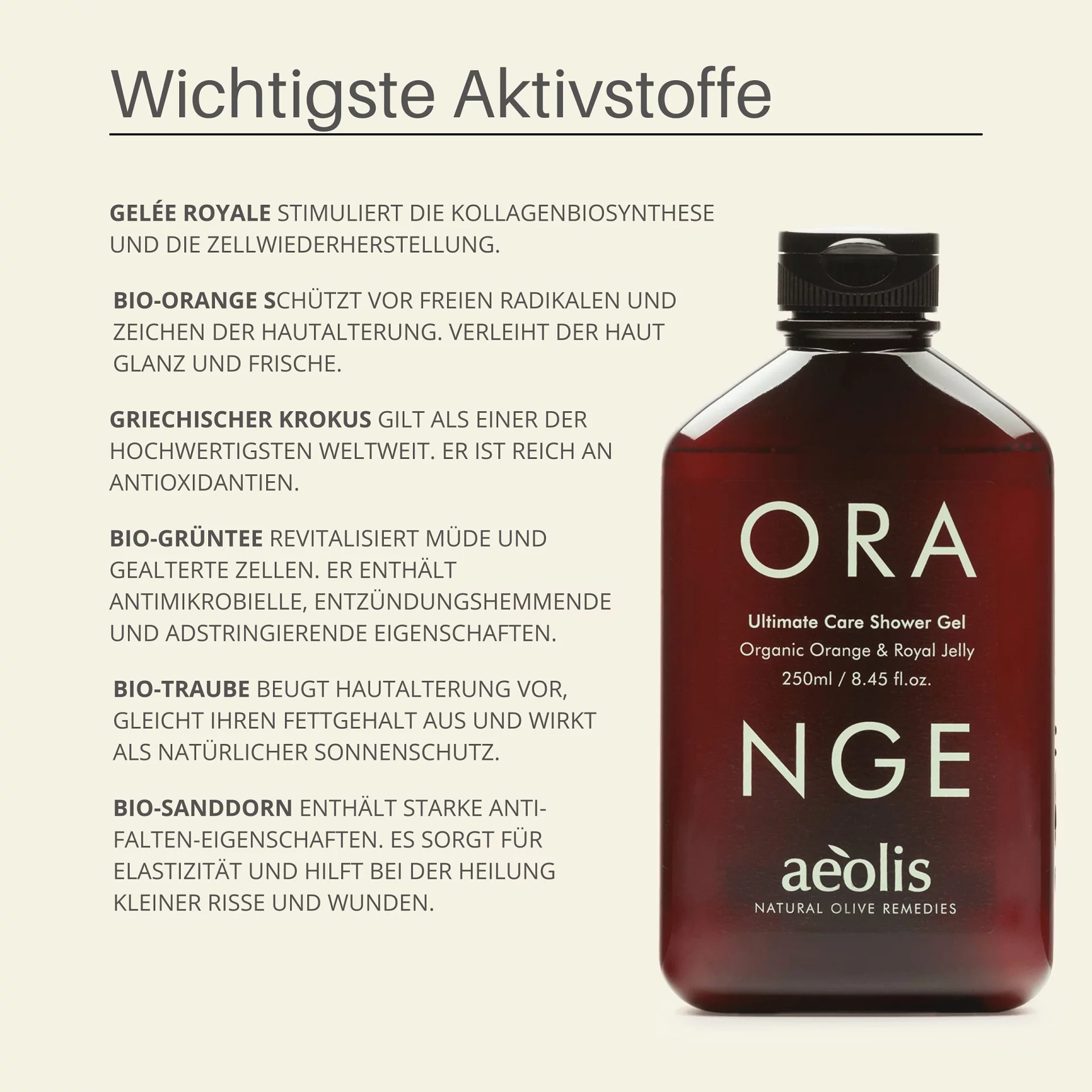 Wichtigste Aktivstoffe

GELÉE ROYALE STIMULIERT DIE KOLLAGENBIOSYNTHESE UND DIE ZELLWIEDERHERSTELLUNG.

BIO-ORANGE SCHÜTZT VOR FREIEN RADIKALEN UND ZEICHEN DER HAUTALTERUNG. VERLEIHT DER HAUT GLANZ UND FRISCHE.

GRIECHISCHER KROKUS GILT ALS EINER DER HOCHWERTIGSTEN WELTWEIT. ER IST REICH AN ANTIOXIDANTIEN.

BIO-GRÜNTEE REVITALISIERT MÜDE UND GEALTERTE ZELLEN. ER ENTHÄLT ANTIMIKROBIELLE, ENTZÜNDUNGSHEMMENDE UND ADSTRINGIERENDE EIGENSCHAFTEN.

BIO-TRAUBE BEUGT HAUTALTERUNG VOR, GLEICHT IHREN FETTGEHALT AUS UND WIRKT ALS NATÜRLICHER SONNENSCHUTZ.

BIO-SANDDORN ENTHÄLT STARKE ANTI-FALTEN-EIGENSCHAFTEN. ES SORGT FÜR ELASTIZITÄT UND HILFT BEI DER HEILUNG KLEINER RISSE UND WUNDEN.

ORA
Ultimate Care Shower Gel
Organic Orange & Royal Jelly
250ml / 8.45 fl.oz.
NGE
aeòlis
NATURAL OLIVE REMEDIES